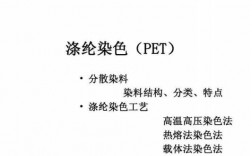 涤纶染色（PET）

• 分散染料

染料结构、分类、特点

• 涤纶染色工艺

高温高压染色法
热熔法染色法
载体法染色法